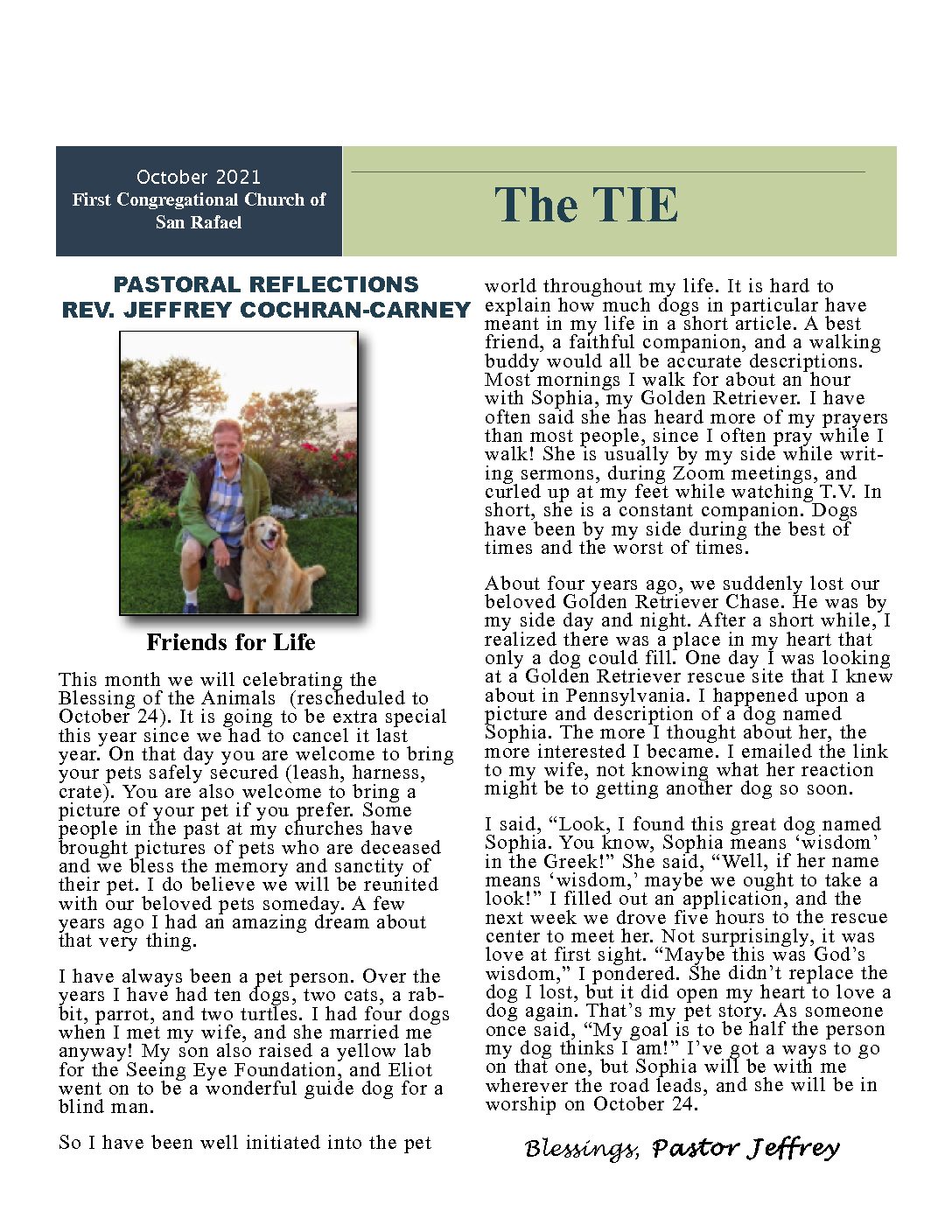 October 2021
First Congregational Church of San Rafael

The TIE

PASTORAL REFLECTIONS
REV. JEFFREY COCHRAN-CARNEY

Friends for Life

This month we will celebrating the Blessing of the Animals (rescheduled to October 24). It is going to be extra special this year since we had to cancel it last year. On that day you are welcome to bring your pets safely secured (leash, harness, crate). You are also welcome to bring a picture of your pet if you prefer. Some people in the past at my churches have brought pictures of pets who are deceased and we bless the memory and sanctity of their pet. I do believe we will be reunited with our beloved pets someday. A few years ago I had an amazing dream about that very thing.

I have always been a pet person. Over the years I have had ten dogs, two cats, a rabbit, parrot, and two turtles. I had four dogs when I met my wife, and she married me anyway! My son also raised a yellow lab for the Seeing Eye Foundation, and Eliot went on to be a wonderful guide dog for a blind man.

So I have been well initiated into the pet world throughout my life. It is hard to explain how much dogs in particular have meant in my life in a short article. A best friend, a faithful companion, and a walking buddy would all be accurate descriptions. Most mornings I walk for about an hour with Sophia, my Golden Retriever. I have often said she has heard more of my prayers than most people, since I often pray while I walk! She is usually by my side while writing sermons, during Zoom meetings, and curled up at my feet while watching T.V. In short, she is a constant companion. Dogs have been by my side during the best of times and the worst of times.

About four years ago, we suddenly lost our beloved Golden Retriever Chase. He was by my side day and night. After a short while, I realized there was a place in my heart that only a dog could fill. One day I was looking at a Golden Retriever rescue site that I knew about in Pennsylvania. I happened upon a picture and description of a dog named Sophia. The more I thought about her, the more interested I became. I emailed the link to my wife, not knowing what her reaction might be to getting another dog so soon.

I said, “Look, I found this great dog named Sophia. You know, Sophia means ‘wisdom’ in the Greek!” She said, “Well, if her name means ‘wisdom,’ maybe we ought to take a look!” I filled out an application, and the next week we drove five hours to the rescue center to meet her. Not surprisingly, it was love at first sight. “Maybe this was God’s wisdom,” I pondered. She didn’t replace the dog I lost, but it did open my heart to love a dog again. That’s my pet story. As someone once said, “My goal is to be half the person my dog thinks I am!” I’ve got a ways to go on that one, but Sophia will be with me wherever the road leads, and she will be in worship on October 24.

Blessings, Pastor Jeffrey